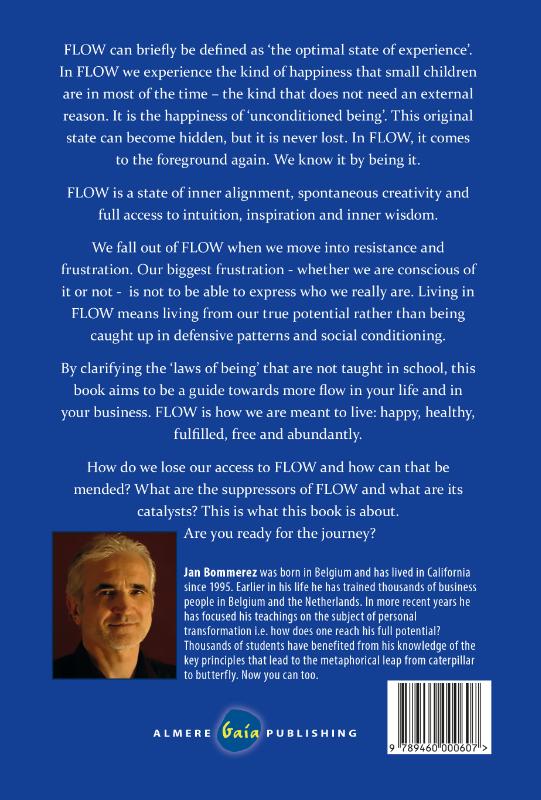 FLOW can briefly be defined as 'the optimal state of experience'. In FLOW we experience the kind of happiness that small children are in most of the time – the kind that does not need an external reason. It is the happiness of 'unconditioned being'. This original state can become hidden, but it is never lost. In FLOW, it comes to the foreground again. We know it by being it.

FLOW is a state of inner alignment, spontaneous creativity and full access to intuition, inspiration and inner wisdom.

We fall out of FLOW when we move into resistance and frustration. Our biggest frustration - whether we are conscious of it or not - is not to be able to express who we really are. Living in FLOW means living from our true potential rather than being caught up in defensive patterns and social conditioning.

By clarifying the 'laws of being' that are not taught in school, this book aims to be a guide towards more flow in your life and in your business. FLOW is how we are meant to live: happy, healthy, fulfilled, free and abundantly.

How do we lose our access to FLOW and how can that be mended? What are the suppressors of FLOW and what are its catalysts? This is what this book is about. Are you ready for the journey?

Jan Bommerez was born in Belgium and has lived in California since 1995. Earlier in his life he has trained thousands of business people in Belgium and the Netherlands. In more recent years he has focused his teachings on the subject of personal transformation i.e. how does one reach his full potential? Thousands of students have benefited from his knowledge of the key principles that lead to the metaphorical leap from caterpillar to butterfly. Now you can too.

ALMERE Gaia PUBLISHING

9 789460 000607 >